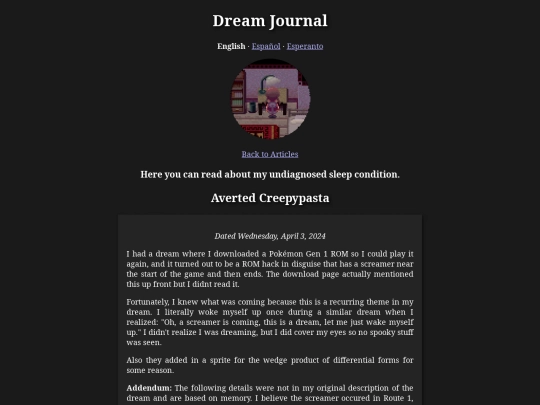 Dream Journal

English · Español · Esperanto

Back to Articles

Here you can read about my undiagnosed sleep condition.

Averted Creepypasta

Dated Wednesday, April 3, 2024

I had a dream where I downloaded a Pokémon Gen 1 ROM so I could play it again, and it turned out to be a ROM hack in disguise that has a screamer near the start of the game and then ends. The download page actually mentioned this up front but I didnt read it.

Fortunately, I knew what was coming because this is a recurring theme in my dream. I literally woke myself up once during a similar dream when I realized: "Oh, a screamer is coming, this is a dream, let me just wake myself up." I didn't realize I was dreaming, but I did cover my eyes so no spooky stuff was seen.

Also they added in a sprite for the wedge product of differential forms for some reason.

Addendum: The following details were not in my original description of the dream and are based on memory. I believe the screamer occured in Route 1,